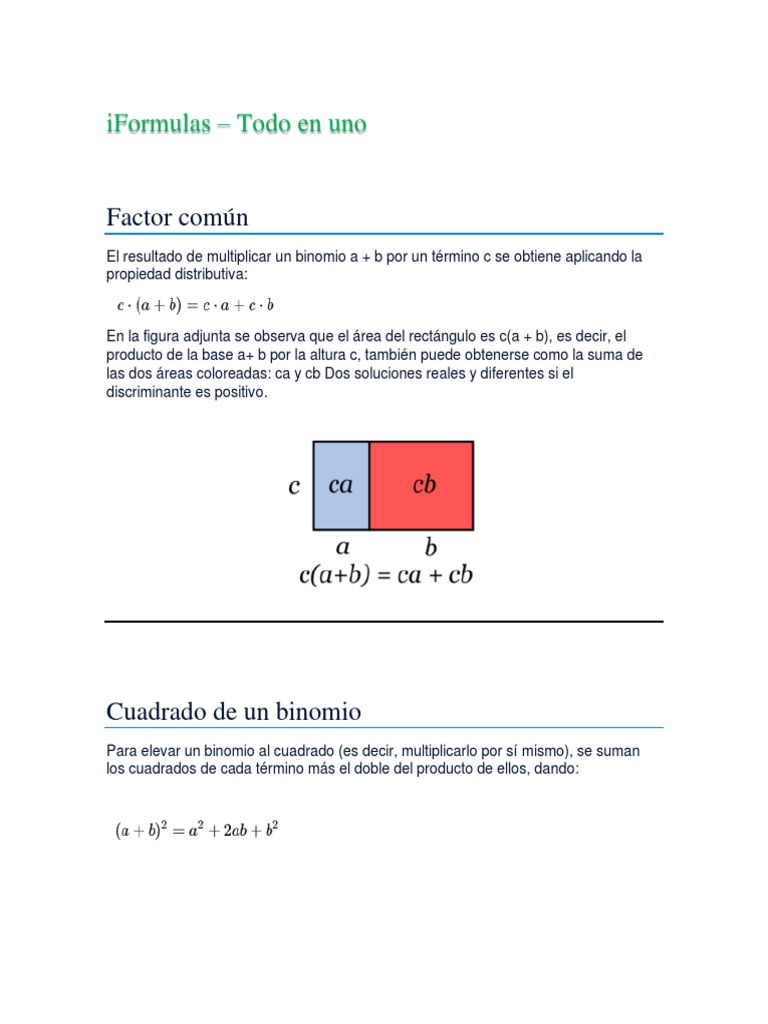 iFormulas – Todo en uno

Factor común

El resultado de multiplicar un binomio a + b por un término c se obtiene aplicando la propiedad distributiva:

$c \cdot (a + b) = c \cdot a + c \cdot b$

En la figura adjunta se observa que el área del rectángulo es c(a + b), es decir, el producto de la base a+ b por la altura c, también puede obtenerse como la suma de las dos áreas coloreadas: ca y cb Dos soluciones reales y diferentes si el discriminante es positivo.

$c$ $ca$ $cb$
$a$ $b$
$c(a+b) = ca + cb$

Cuadrado de un binomio

Para elevar un binomio al cuadrado (es decir, multiplicarlo por sí mismo), se suman los cuadrados de cada término más el doble del producto de ellos, dando:

$(a + b)^2 = a^2 + 2ab + b^2$